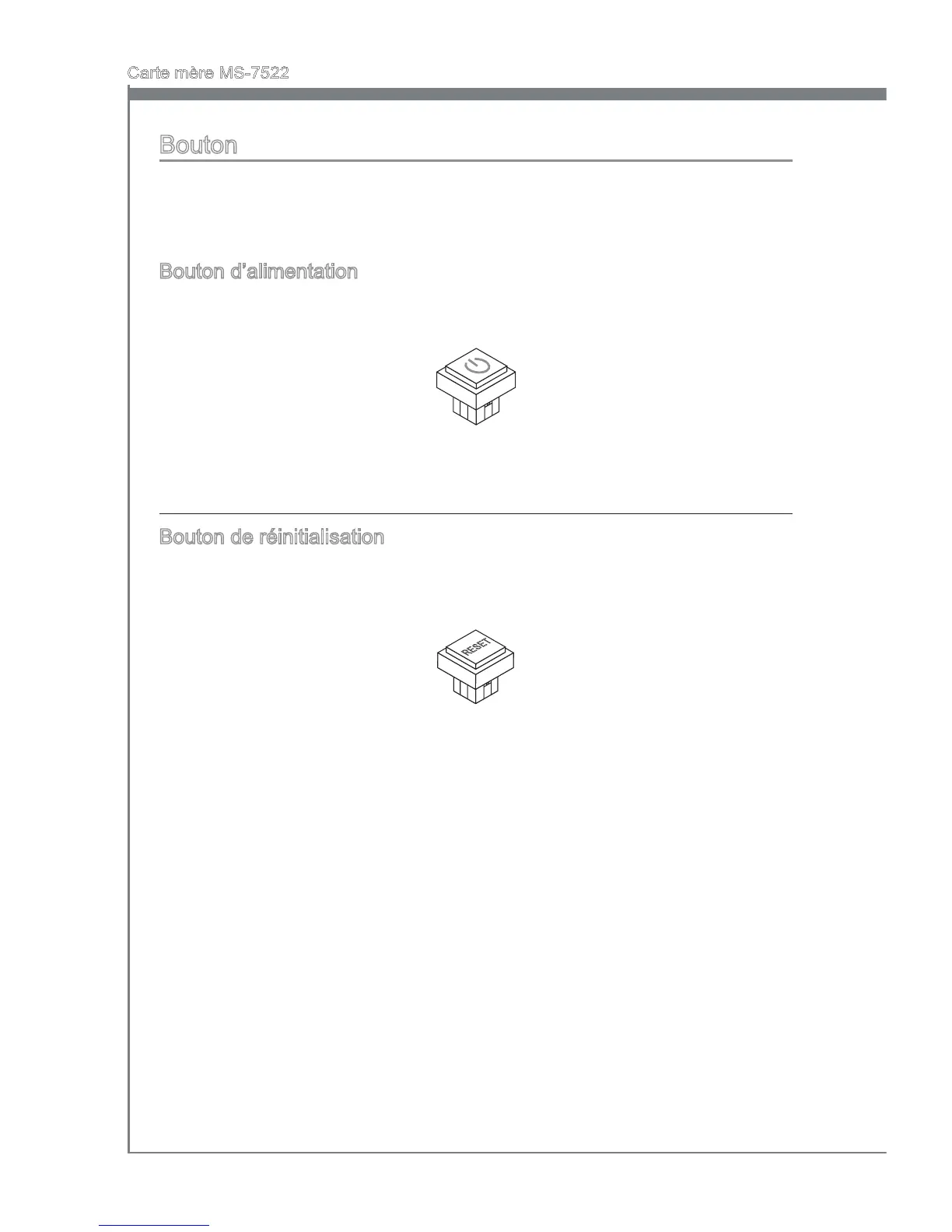 Carte mère MS-7522

Bouton

Bouton d'alimentation

Bouton de réinitialisation

RESET